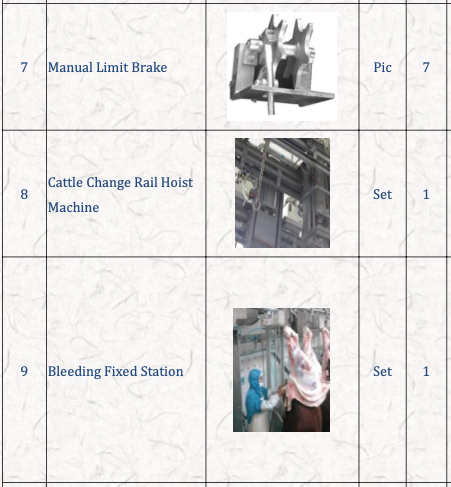 | 7 | Manual Limit Brake |  | Pic | 7 |
|---|---|---|---|---|
| 8 | Cattle Change Rail Hoist Machine |  | Set | 1 |
| 9 | Bleeding Fixed Station |  | Set | 1 |